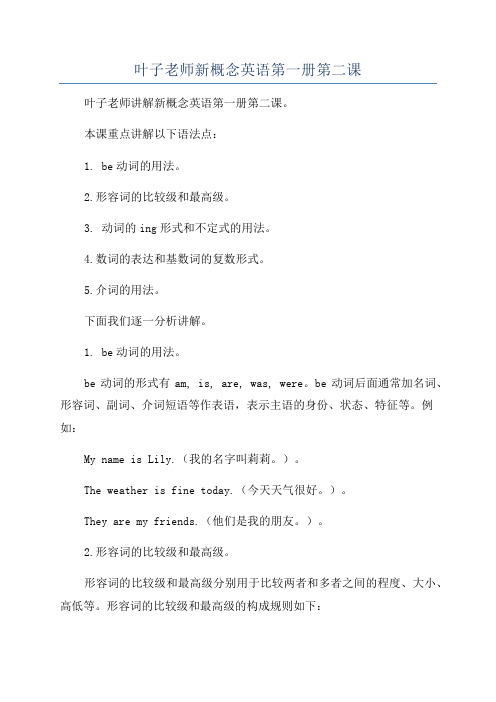 叶子老师新概念英语第一册第二课

叶子老师讲解新概念英语第一册第二课。

本课重点讲解以下语法点：

1. be 动词的用法。

2.形容词的比较级和最高级。

3. 动词的 ing 形式和不定式的用法。

4.数词的表达和基数词的复数形式。

5.介词的用法。

下面我们逐一分析讲解。

1. be 动词的用法。

be 动词的形式有 am, is, are, was, were。be 动词后面通常加名词、形容词、副词、介词短语等作表语，表示主语的身份、状态、特征等。例如：

My name is Lily.（我的名字叫莉莉。）。

The weather is fine today.（今天天气很好。）。

They are my friends.（他们是我的朋友。）。

2.形容词的比较级和最高级。

形容词的比较级和最高级分别用于比较两者和多者之间的程度、大小、高低等。形容词的比较级和最高级的构成规则如下：